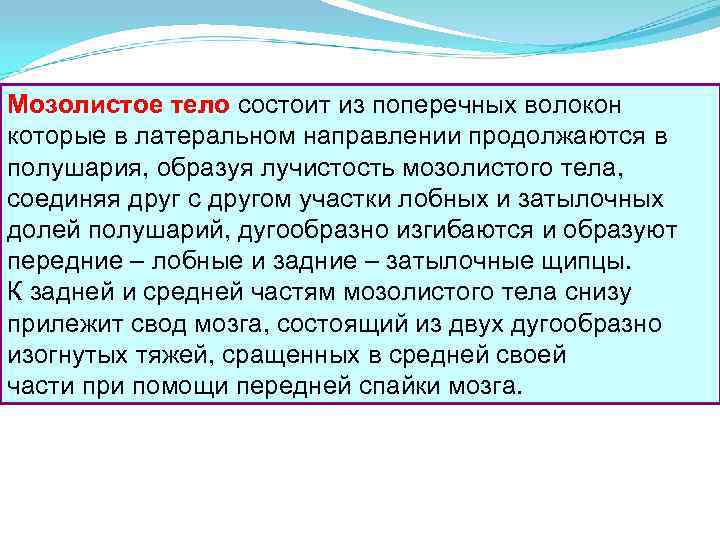 Мозолистое тело состоит из поперечных волокон которые в латеральном направлении продолжаются в полушария, образуя лучистость мозолистого тела, соединяя друг с другом участки лобных и затылочных долей полушарий, дугообразно изгибаются и образуют передние – лобные и задние – затылочные щипцы.
К задней и средней частям мозолистого тела снизу прилежит свод мозга, состоящий из двух дугообразно изогнутых тяжей, сращенных в средней своей части при помощи передней спайки мозга.